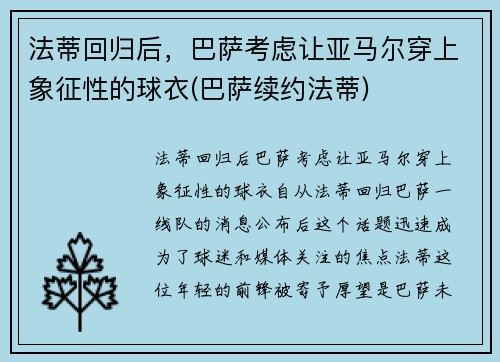 法蒂回归后，巴萨考虑让亚马尔穿上象征性的球衣(巴萨续约法蒂)

法蒂回归后巴萨考虑让亚马尔穿上象征性的球衣自从法蒂回归巴萨一线队的消息公布后这个话题迅速成为了球迷和媒体关注的焦点法蒂这位年轻的前锋被寄予厚望是巴萨未